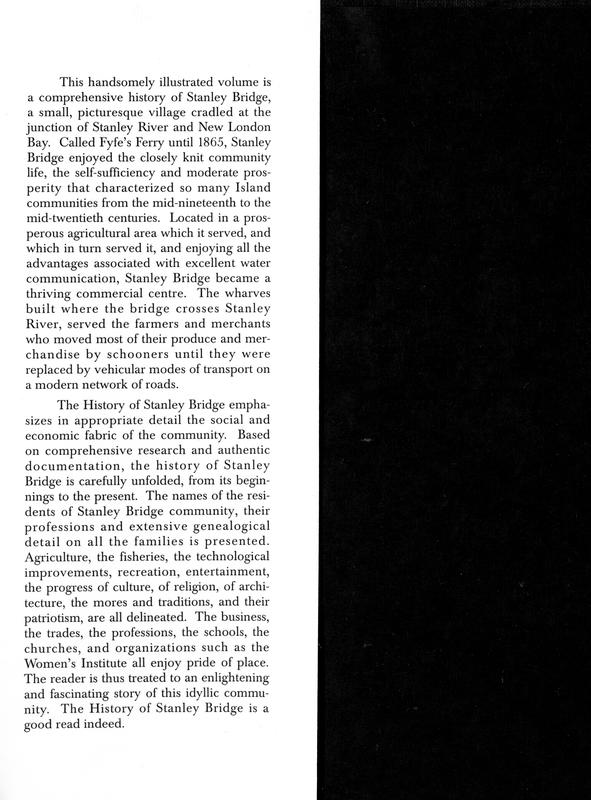 This handsomely illustrated volume is a comprehensive history of Stanley Bridge, a small, picturesque village cradled at the junction of Stanley River and New London Bay. Called Fyfe's Ferry until 1865, Stanley Bridge enjoyed the closely knit community life, the self-sufficiency and moderate prosperity that characterized so many Island communities from the mid-nineteenth to the mid-twentieth centuries. Located in a prosperous agricultural area which it served, and which in turn served it, and enjoying all the advantages associated with excellent water communication, Stanley Bridge became a thriving commercial centre. The wharves built where the bridge crosses Stanley River, served the farmers and merchants who moved most of their produce and merchandise by schooners until they were replaced by vehicular modes of transport on a modern network of roads.

The History of Stanley Bridge emphasizes in appropriate detail the social and economic fabric of the community. Based on comprehensive research and authentic documentation, the history of Stanley Bridge is carefully unfolded, from its beginnings to the present. The names of the residents of Stanley Bridge community, their professions and extensive genealogical detail on all the families is presented. Agriculture, the fisheries, the technological improvements, recreation, entertainment, the progress of culture, of religion, of architecture, the mores and traditions, and their patriotism, are all delineated. The business, the trades, the professions, the schools, the churches, and organizations such as the Women's Institute all enjoy pride of place. The reader is thus treated to an enlightening and fascinating story of this idyllic community. The History of Stanley Bridge is a good read indeed.